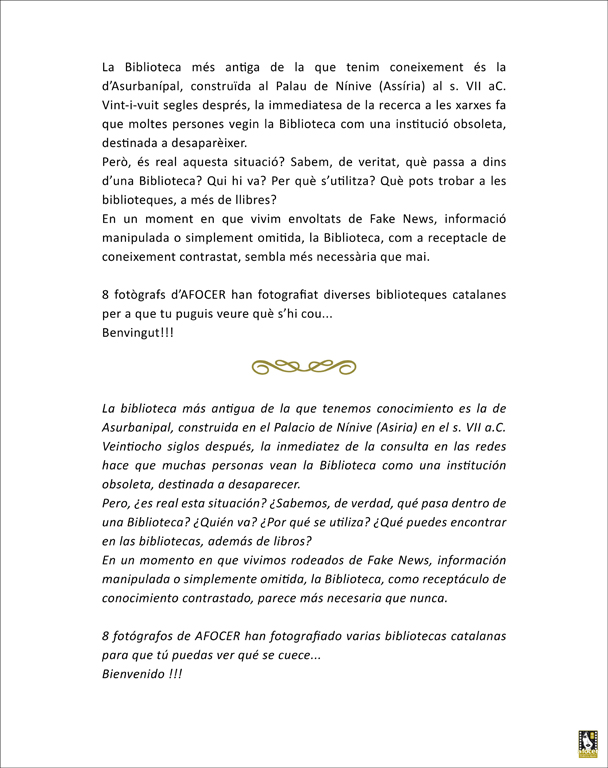 La Biblioteca més antiga de la que tenim coneixement és la d'Asurbanípal, construïda al Palau de Nínive (Assíria) al s. VII aC. Vint-i-vuit segles després, la immediatesa de la recerca a les xarxes fa que moltes persones vegin la Biblioteca com una institució obsoleta, destinada a desaparèixer.
Però, és real aquesta situació? Sabem, de veritat, què passa a dins d'una Biblioteca? Qui hi va? Per què s'utilitza? Què pots trobar a les biblioteques, a més de llibres?
En un moment en que vivim envoltats de Fake News, informació manipulada o simplement omitida, la Biblioteca, com a receptacle de coneixement contrastat, sembla més necessària que mai.

8 fotògrafs d'AFOCER han fotografiat diverses biblioteques catalanes per a que tu puguis veure què s'hi cou...
Benvingut!!!

La biblioteca más antigua de la que tenemos conocimiento es la de Asurbanipal, construida en el Palacio de Nínive (Asiria) en el s. VII a.C. Veintiocho siglos después, la inmediatez de la consulta en las redes hace que muchas personas vean la Biblioteca como una institución obsoleta, destinada a desaparecer.
Pero, ¿es real esta situación? ¿Sabemos, de verdad, qué pasa dentro de una Biblioteca? ¿Quién va? ¿Por qué se utiliza? ¿Qué puedes encontrar en las bibliotecas, además de libros?
En un momento en que vivimos rodeados de Fake News, información manipulada o simplemente omitida, la Biblioteca, como receptáculo de conocimiento contrastado, parece más necesaria que nunca.

8 fotógrafos de AFOCER han fotografiado varias bibliotecas catalanas para que tú puedas ver qué se cuece...
Bienvenido !!!